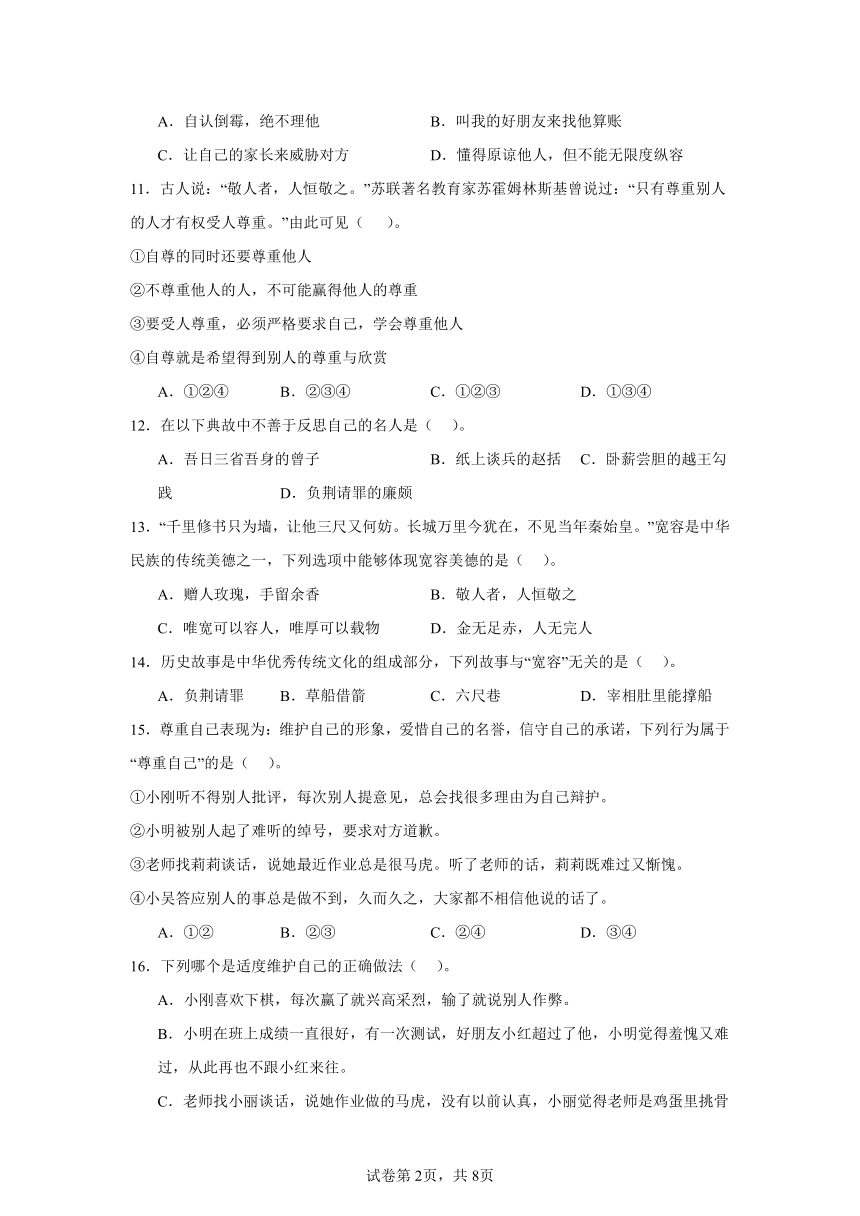 A．自认倒霉，绝不理他　　B．叫我的好朋友来找他算账

C．让自己的家长来威胁对方　　D．懂得原谅他人，但不能无限度纵容

11．古人说：“敬人者，人恒敬之。”苏联著名教育家苏霍姆林斯基曾说过：“只有尊重别人的人才有权受人尊重。”由此可见（　）。

①自尊的同时还要尊重他人

②不尊重他人的人，不可能赢得他人的尊重

③要受人尊重，必须严格要求自己，学会尊重他人

④自尊就是希望得到别人的尊重与欣赏

A．①②④　　B．②③④　　C．①②③　　D．①③④

12．在以下典故中不善于反思自己的名人是（　）。

A．吾日三省吾身的曾子　　B．纸上谈兵的赵括　　C．卧薪尝胆的越王勾践　　D．负荆请罪的廉颇

13．“千里修书只为墙，让他三尺又何妨。长城万里今犹在，不见当年秦始皇。”宽容是中华民族的传统美德之一，下列选项中能够体现宽容美德的是（　）。

A．赠人玫瑰，手留余香　　B．敬人者，人恒敬之

C．唯宽可以容人，唯厚可以载物　　D．金无足赤，人无完人

14．历史故事是中华优秀传统文化的组成部分，下列故事与“宽容”无关的是（　）。

A．负荆请罪　　B．草船借箭　　C．六尺巷　　D．宰相肚里能撑船

15．尊重自己表现为：维护自己的形象，爱惜自己的名誉，信守自己的承诺，下列行为属于“尊重自己”的是（　）。

①小刚听不得别人批评，每次别人提意见，总会找很多理由为自己辩护。

②小明被别人起了难听的绰号，要求对方道歉。

③老师找莉莉谈话，说她最近作业总是很马虎。听了老师的话，莉莉既难过又惭愧。

④小吴答应别人的事总是做不到，久而久之，大家都不相信他说的话了。

A．①②　　B．②③　　C．②④　　D．③④

16．下列哪个是适度维护自己的正确做法（　）。

A．小刚喜欢下棋，每次赢了就兴高采烈，输了就说别人作弊。

B．小明在班上成绩一直很好，有一次测试，好朋友小红超过了他，小明觉得羞愧又难过，从此再也不跟小红来往。

C．老师找小丽谈话，说她作业做的马虎，没有以前认真，小丽觉得老师是鸡蛋里挑骨

试卷第2页，共8页